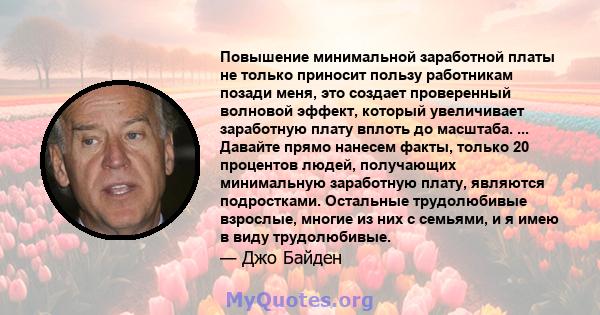 Повышение минимальной заработной платы не только приносит пользу работникам позади меня, это создает проверенный волновой эффект, который увеличивает заработную плату вплоть до масштаба. ... Давайте прямо нанесем факты, только 20 процентов людей, получающих минимальную заработную плату, являются подростками. Остальные трудолюбивые взрослые, многие из них с семьями, и я имею в виду трудолюбивые.

— Джо Байден

MyQuotes.org